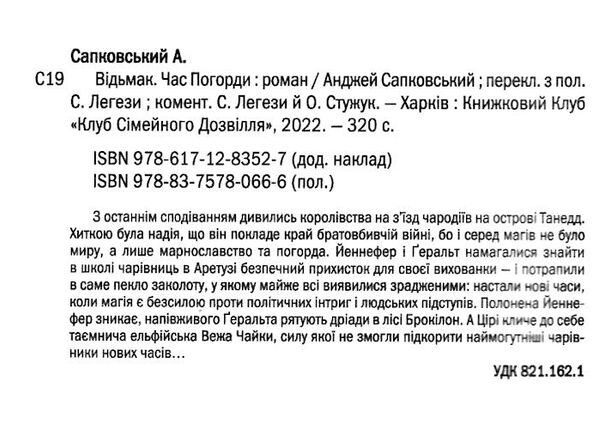 Сапковський А.

С19 Відьмак. Час Погорди : роман / Анджей Сапковський ; перекл. з пол. С. Легези ; комент. С. Легези й О. Стужук. — Харків : Книжковий Клуб «Клуб Сімейного Дозвілля», 2022. — 320 с.

ISBN 978-617-12-8352-7 (дод. наклад)
ISBN 978-83-7578-066-6 (пол.)

З останнім сподіванням дивились королівства на з'їзд чародіїв на острові Танедд. Хиткою була надія, що він покладе край братовбивчій війні, бо і серед магів не було миру, а лише марнославство та погорда. Йеннефер і Ґеральт намагалися знайти в школі чарівниць в Аретузі безпечний прихисток для своєї вихованки — і потрапили в саме пекло заколоту, у якому майже всі виявилися зрадженими: настали нові часи, коли магія є безсилою проти політичних інтриг і людських підступів. Полонена Йеннефер зникає, напівживого Ґеральта рятують дріади в лісі Брокілон. А Цірі кличе до себе таємнича ельфійська Вежа Чайки, силу якої не змогли підкорити наймогутніші чарівники нових часів…

УДК 821.162.1